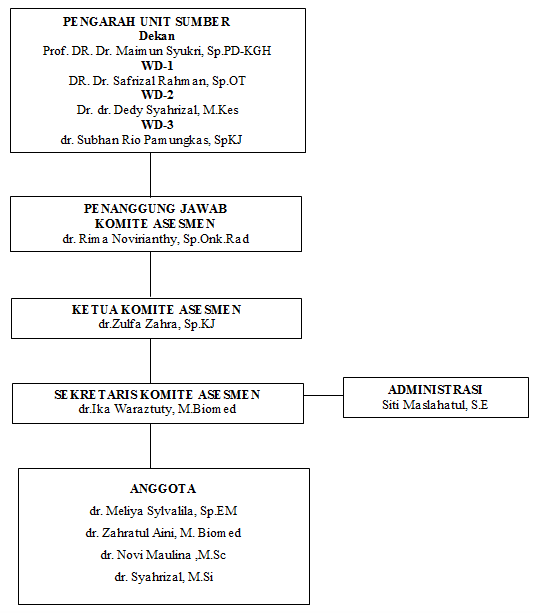 PENGARAH UNIT SUMBER
Dekan
Prof. DR. Dr. Maimun Syukri, Sp.PD-KGH
WD-1
DR. Dr. Safrizal Rahman, Sp.OT
WD-2
Dr. dr. Dedy Syahrizal, M.Kes
WD-3
dr. Subhan Rio Pamungkas, SpKJ

PENANGGUNG JAWAB
KOMITE ASESMEN
dr. Rima Novirianthy, Sp.Onk.Rad

KETUA KOMITE ASESMEN
dr.Zulfa Zahra, Sp.KJ

SEKRETARIS KOMITE ASESMEN
dr.Ika Waraztuty, M.Biomed

ADMINISTRASI
Siti Maslahatul, S.E

ANGGOTA
dr. Meliya Sylvalila, Sp.EM
dr. Zahratul Aini, M. Biomed
dr. Novi Maulina ,M.Sc
dr. Syahrizal, M.Si